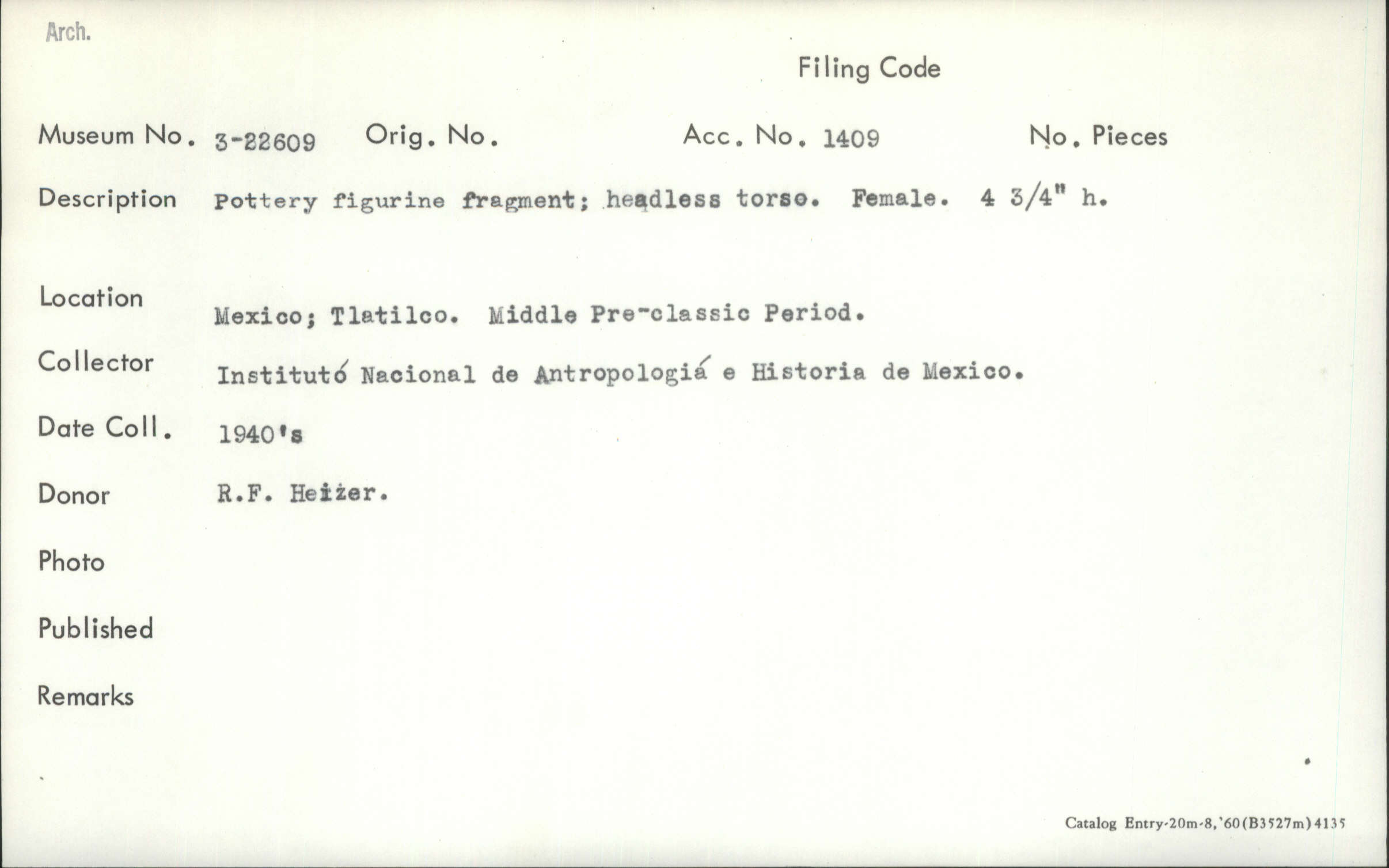 Arch.

Filing Code

Museum No. 3-22609 Orig. No. Acc. No. 1409 No. Pieces

Description Pottery figurine fragment; headless torso. Female. 4 3/4" h.

Location Mexico; Tlatilco. Middle Pre-classic Period.

Collector Institutó Nacional de Antropologiá e Historia de Mexico.

Date Coll. 1940's

Donor R.F. Heizer.

Photo

Published

Remarks

Catalog Entry-20m-8,'60(B3527m)4135